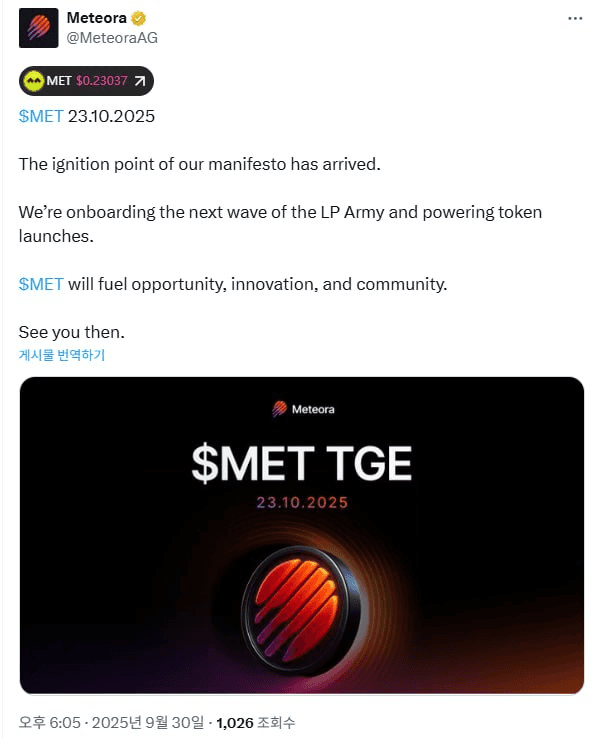 Meteora
@MeteoraAG

MET $0.23037

$MET 23.10.2025

The ignition point of our manifesto has arrived.

We're onboarding the next wave of the LP Army and powering token launches.

$MET will fuel opportunity, innovation, and community.

See you then.

게시물 번역하기

Meteora

$MET TGE

23.10.2025

오후 6:05 · 2025년 9월 30일 · 1,026 조회수